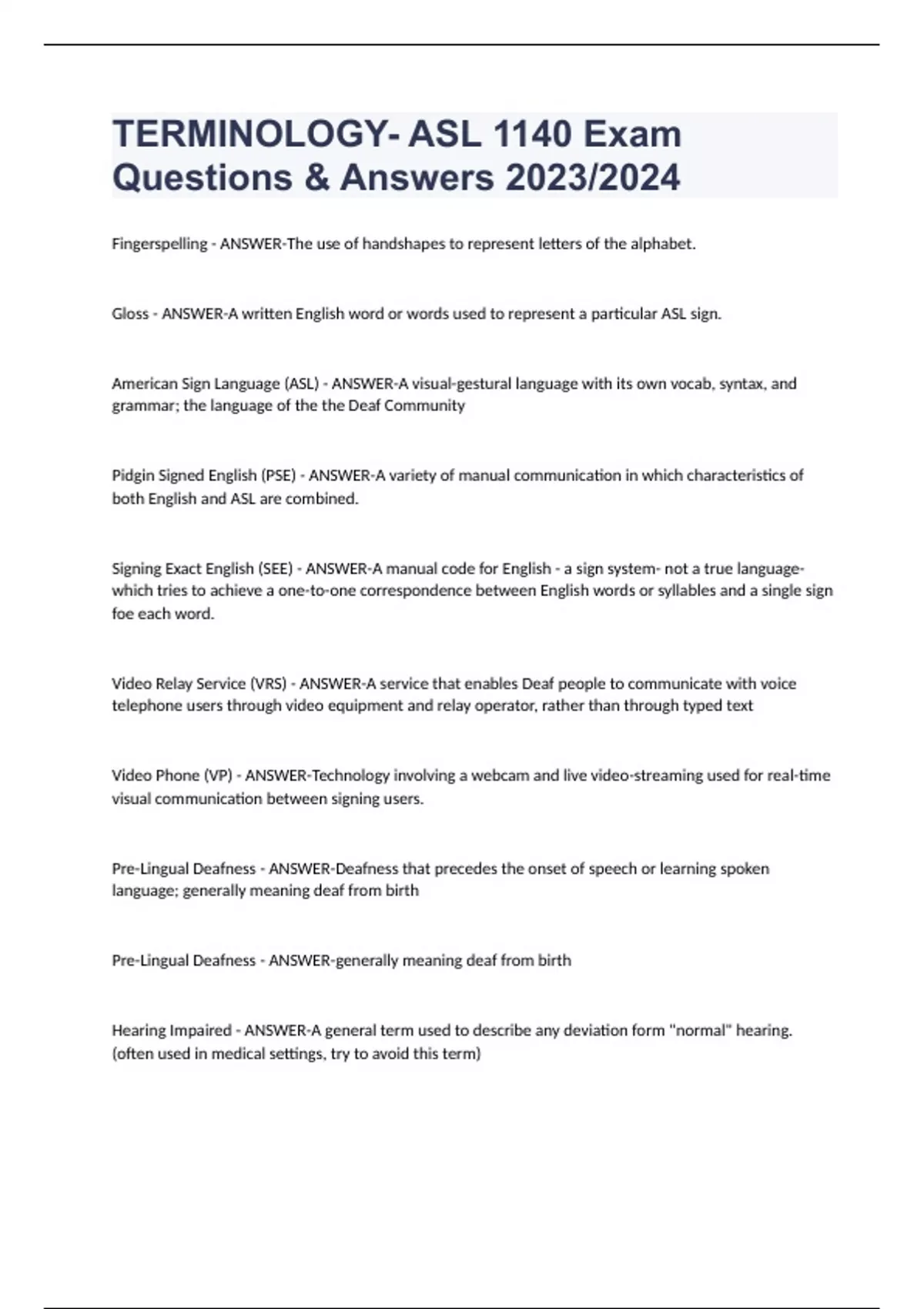 TERMINOLOGY- ASL 1140 Exam Questions & Answers 2023/2024

Fingerspelling - ANSWER-The use of handshapes to represent letters of the alphabet.

Gloss - ANSWER-A written English word or words used to represent a particular ASL sign.

American Sign Language (ASL) - ANSWER-A visual-gestural language with its own vocab, syntax, and grammar; the language of the the Deaf Community

Pidgin Signed English (PSE) - ANSWER-A variety of manual communication in which characteristics of both English and ASL are combined.

Signing Exact English (SEE) - ANSWER-A manual code for English - a sign system- not a true language- which tries to achieve a one-to-one correspondence between English words or syllables and a single sign foe each word.

Video Relay Service (VRS) - ANSWER-A service that enables Deaf people to communicate with voice telephone users through video equipment and relay operator, rather than through typed text

Video Phone (VP) - ANSWER-Technology involving a webcam and live video-streaming used for real-time visual communication between signing users.

Pre-Lingual Deafness - ANSWER-Deafness that precedes the onset of speech or learning spoken language; generally meaning deaf from birth

Pre-Lingual Deafness - ANSWER-generally meaning deaf from birth

Hearing Impaired - ANSWER-A general term used to describe any deviation form "normal" hearing. (often used in medical settings, try to avoid this term)